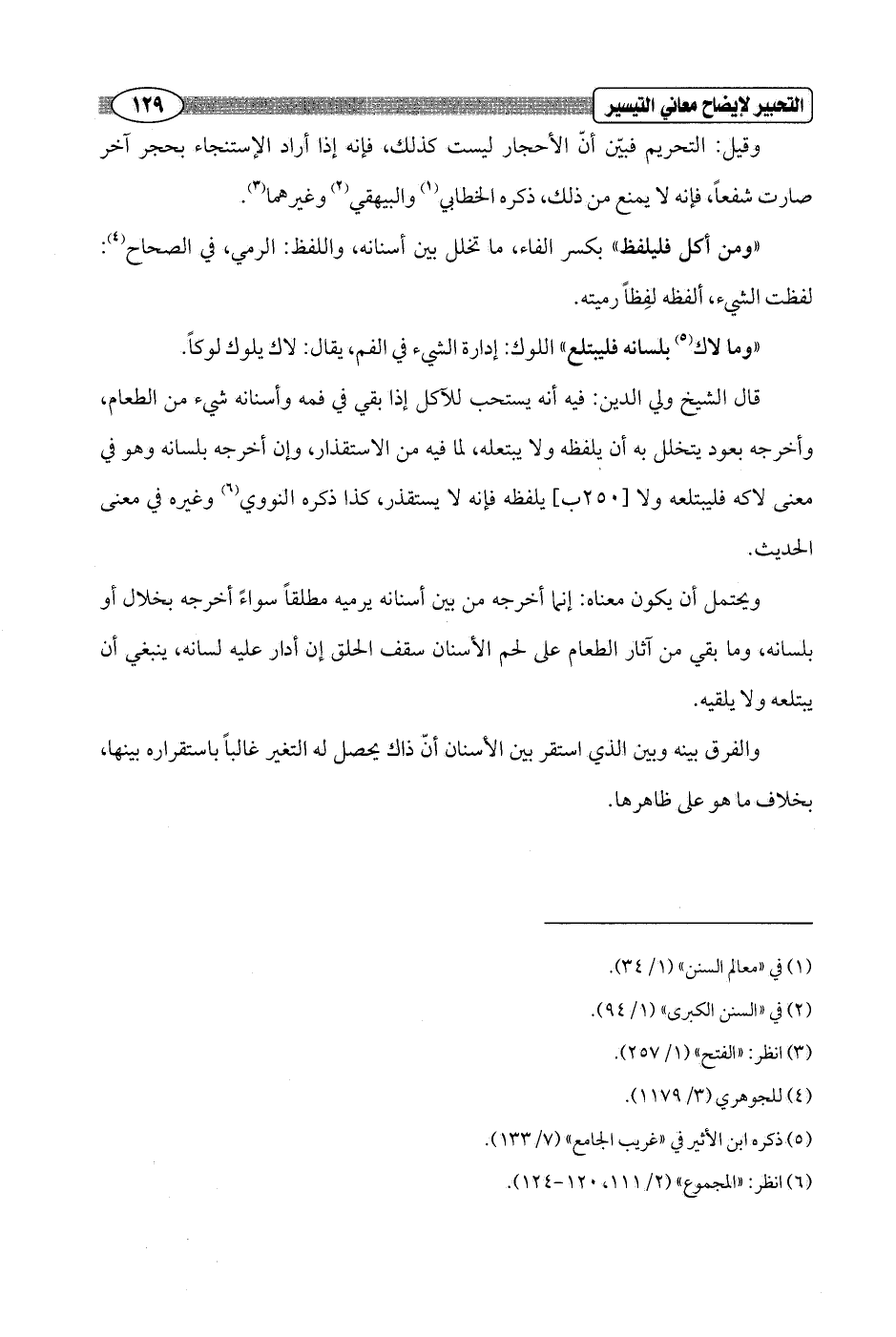 التحبير لإيضاح معاني التيسير ١٢٩

وقيل: التحريم فبيّن أنّ الأحجار ليست كذلك، فإنه إذا أراد الإستنجاء بحجر آخر صارت شفعاً، فإنه لا يمنع من ذلك، ذكره الخطابي$^{(١)}$ والبيهقي$^{(٢)}$ وغيرهما$^{(٣)}$.

«ومن أكل فليلفظ» بكسر الفاء، ما تخلل بين أسنانه، واللفظ: الرمي، في الصحاح$^{(٤)}$: لفظت الشيء، ألفظه لفظاً رميته.

«وما لاك$^{(٥)}$ بلسانه فليبتلع» اللوك: إدارة الشيء في الفم، يقال: لاك يلوك لوكاً.

قال الشيخ ولي الدين: فيه أنه يستحب للآكل إذا بقي في فمه وأسنانه شيء من الطعام، وأخرجه بعود يتخلل به أن يلفظه ولا يبتعله، لما فيه من الاستقذار، وإن أخرجه بلسانه وهو في معنى لاكه فليبتلعه ولا [٢٥٠ب] يلفظه فإنه لا يستقذر، كذا ذكره النووي$^{(٦)}$ وغيره في معنى الحديث.

ويحتمل أن يكون معناه: إنما أخرجه من بين أسنانه يرميه مطلقاً سواءً أخرجه بخلال أو بلسانه، وما بقي من آثار الطعام على لحم الأسنان سقف الحلق إن أدار عليه لسانه، ينبغي أن يبتلعه ولا يلقيه.

والفرق بينه وبين الذي استقر بين الأسنان أنّ ذاك يحصل له التغير غالباً باستقراره بينها، بخلاف ما هو على ظاهرها.

(١) في «معالم السنن» (١/ ٣٤).
(٢) في «السنن الكبرى» (١/ ٩٤).
(٣) انظر: «الفتح» (١/ ٢٥٧).
(٤) للجوهري (٣/ ١١٧٩).
(٥) ذكره ابن الأثير في «غريب الجامع» (٧/ ١٣٣).
(٦) انظر: «المجموع» (٢/ ١١١، ١٢٠-١٢٤).